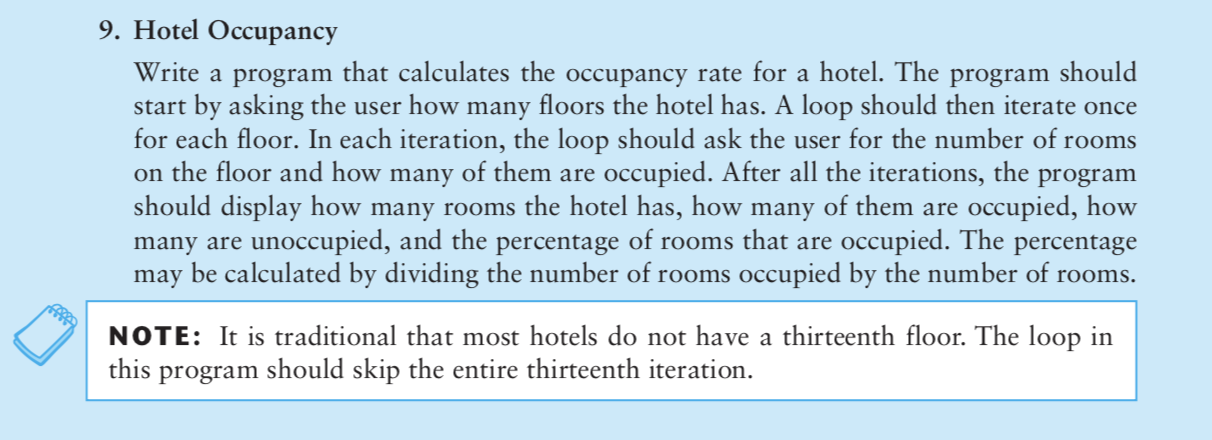 9. Hotel Occupancy

Write a program that calculates the occupancy rate for a hotel. The program should start by asking the user how many floors the hotel has. A loop should then iterate once for each floor. In each iteration, the loop should ask the user for the number of rooms on the floor and how many of them are occupied. After all the iterations, the program should display how many rooms the hotel has, how many of them are occupied, how many are unoccupied, and the percentage of rooms that are occupied. The percentage may be calculated by dividing the number of rooms occupied by the number of rooms.

NOTE: It is traditional that most hotels do not have a thirteenth floor. The loop in this program should skip the entire thirteenth iteration.